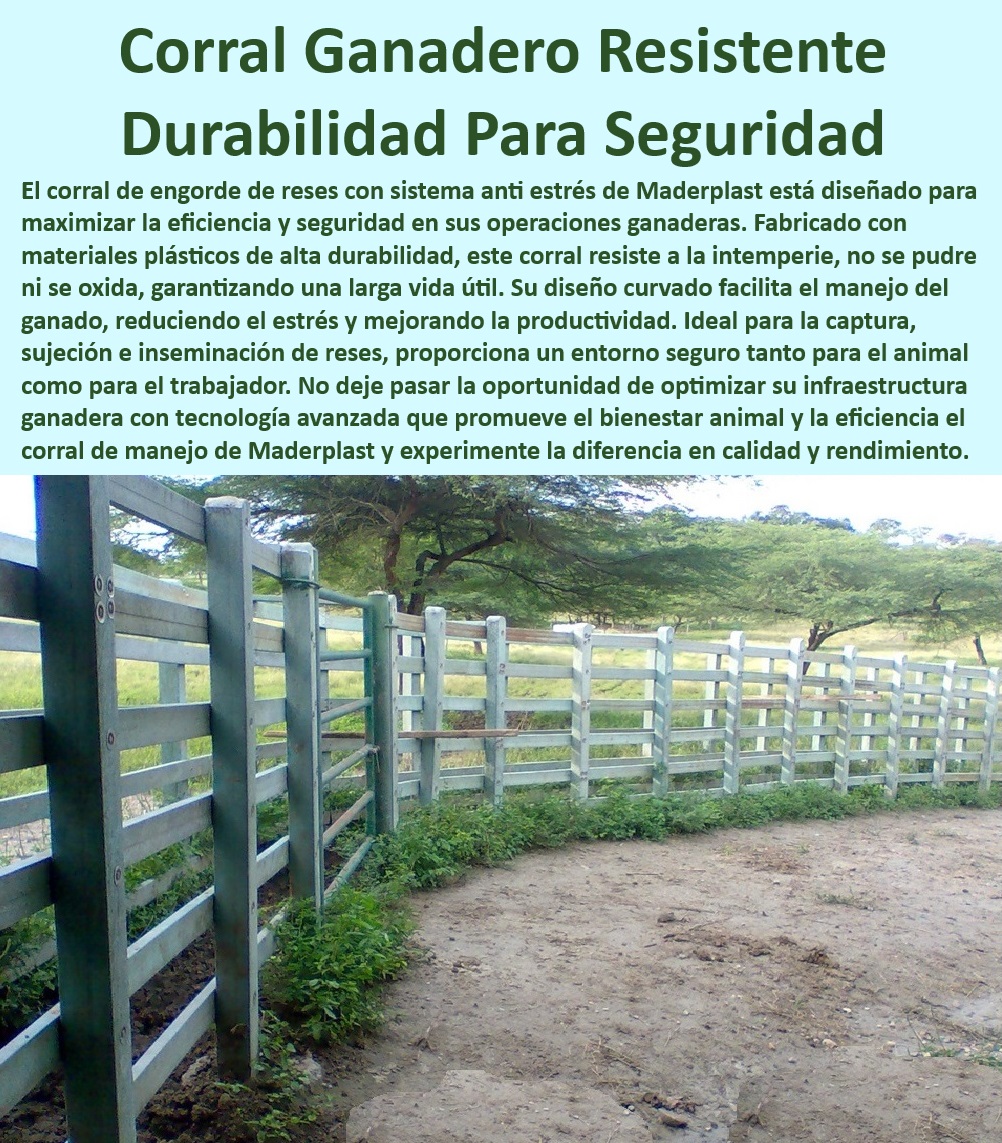 Corral Ganadero Resistente Durabilidad Para Seguridad

El corral de engorde de reses con sistema anti estrés de Maderplast está diseñado para maximizar la eficiencia y seguridad en sus operaciones ganaderas. Fabricado con materiales plásticos de alta durabilidad, este corral resiste a la intemperie, no se pudre ni se oxida, garantizando una larga vida útil. Su diseño curvado facilita el manejo del ganado, reduciendo el estrés y mejorando la productividad. Ideal para la captura, sujeción e inseminación de reses, proporciona un entorno seguro tanto para el animal como para el trabajador. No deje pasar la oportunidad de optimizar su infraestructura ganadera con tecnología avanzada que promueve el bienestar animal y la eficiencia el corral de manejo de Maderplast y experimente la diferencia en calidad y rendimiento.